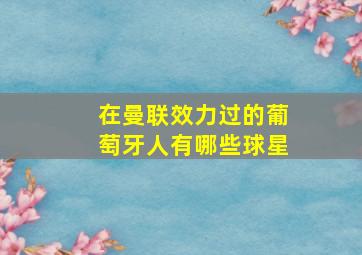 在曼联效力过的葡萄牙人有哪些球星